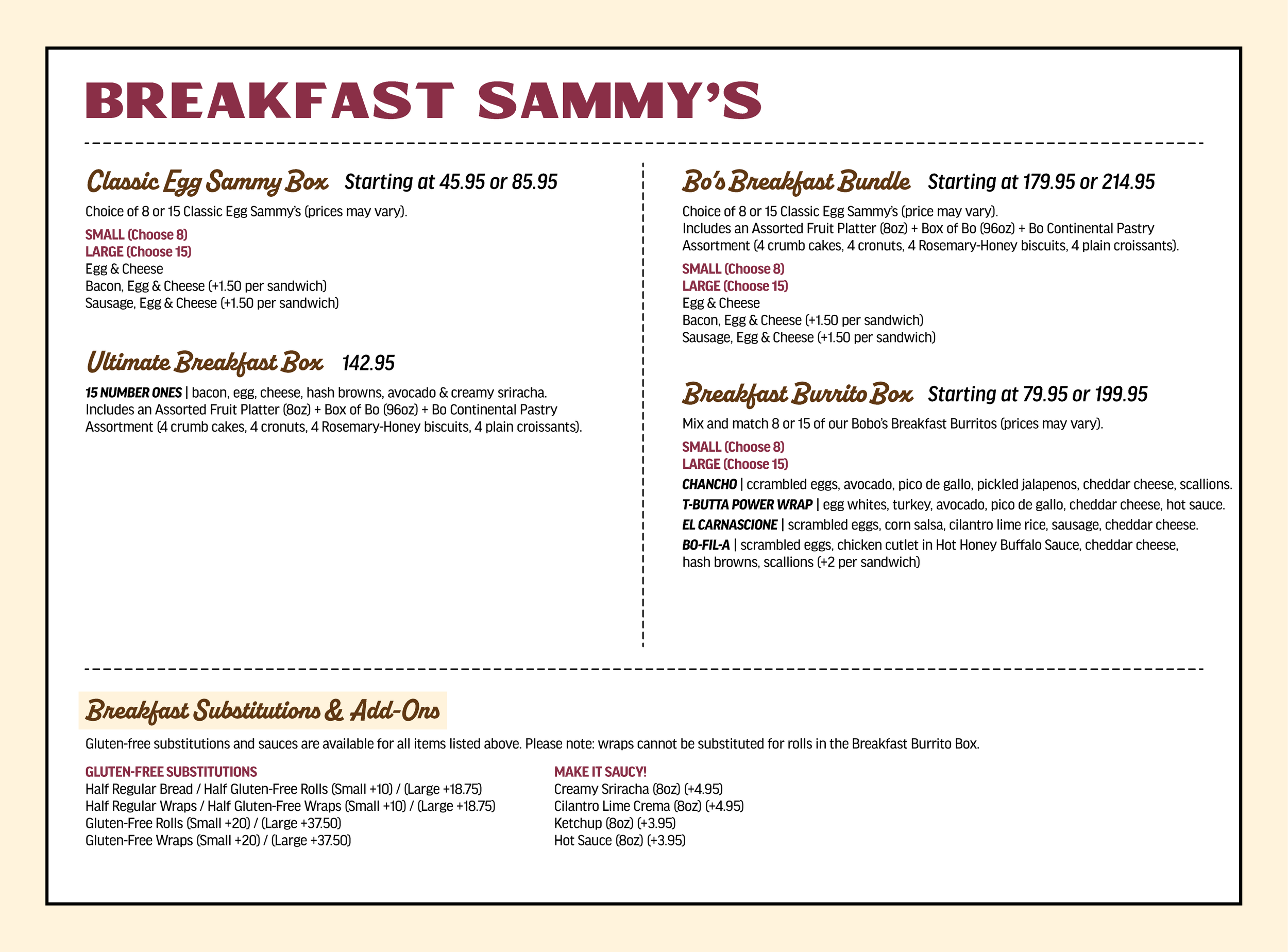 BREAKFAST SAMMY'S

Classic Egg Sammy Box Starting at 45.95 or 85.95

Choice of 8 or 15 Classic Egg Sammy's (prices may vary).

SMALL (Choose 8)
LARGE (Choose 15)
Egg & Cheese
Bacon, Egg & Cheese (+1.50 per sandwich)
Sausage, Egg & Cheese (+1.50 per sandwich)

Ultimate Breakfast Box 142.95

15 NUMBER ONES | bacon, egg, cheese, hash browns, avocado & creamy sriracha. Includes an Assorted Fruit Platter (8oz) + Box of Bo (96oz) + Bo Continental Pastry Assortment (4 crumb cakes, 4 cronuts, 4 Rosemary-Honey biscuits, 4 plain croissants).

Bo's Breakfast Bundle Starting at 179.95 or 214.95

Choice of 8 or 15 Classic Egg Sammy's (price may vary).
Includes an Assorted Fruit Platter (8oz) + Box of Bo (96oz) + Bo Continental Pastry Assortment (4 crumb cakes, 4 cronuts, 4 Rosemary-Honey biscuits, 4 plain croissants).

SMALL (Choose 8)
LARGE (Choose 15)
Egg & Cheese
Bacon, Egg & Cheese (+1.50 per sandwich)
Sausage, Egg & Cheese (+1.50 per sandwich)

Breakfast Burrito Box Starting at 79.95 or 199.95

Mix and match 8 or 15 of our Bobo's Breakfast Burritos (prices may vary).

SMALL (Choose 8)
LARGE (Choose 15)
CHANCHO | ccrambled eggs, avocado, pico de gallo, pickled jalapenos, cheddar cheese, scallions.
T-BUTTA POWER WRAP | egg whites, turkey, avocado, pico de gallo, cheddar cheese, hot sauce.
EL CARNASCIONE | scrambled eggs, corn salsa, cilantro lime rice, sausage, cheddar cheese.
BO-FIL-A | scrambled eggs, chicken cutlet in Hot Honey Buffalo Sauce, cheddar cheese, hash browns, scallions (+2 per sandwich)

Breakfast Substitutions & Add-Ons

Gluten-free substitutions and sauces are available for all items listed above. Please note: wraps cannot be substituted for rolls in the Breakfast Burrito Box.

GLUTEN-FREE SUBSTITUTIONS
Half Regular Bread / Half Gluten-Free Rolls (Small +10) / (Large +18.75)
Half Regular Wraps / Half Gluten-Free Wraps (Small +10) / (Large +18.75)
Gluten-Free Rolls (Small +20) / (Large +37.50)
Gluten-Free Wraps (Small +20) / (Large +37.50)

MAKE IT SAUCY!
Creamy Sriracha (8oz) (+4.95)
Cilantro Lime Crema (8oz) (+4.95)
Ketchup (8oz) (+3.95)
Hot Sauce (8oz) (+3.95)